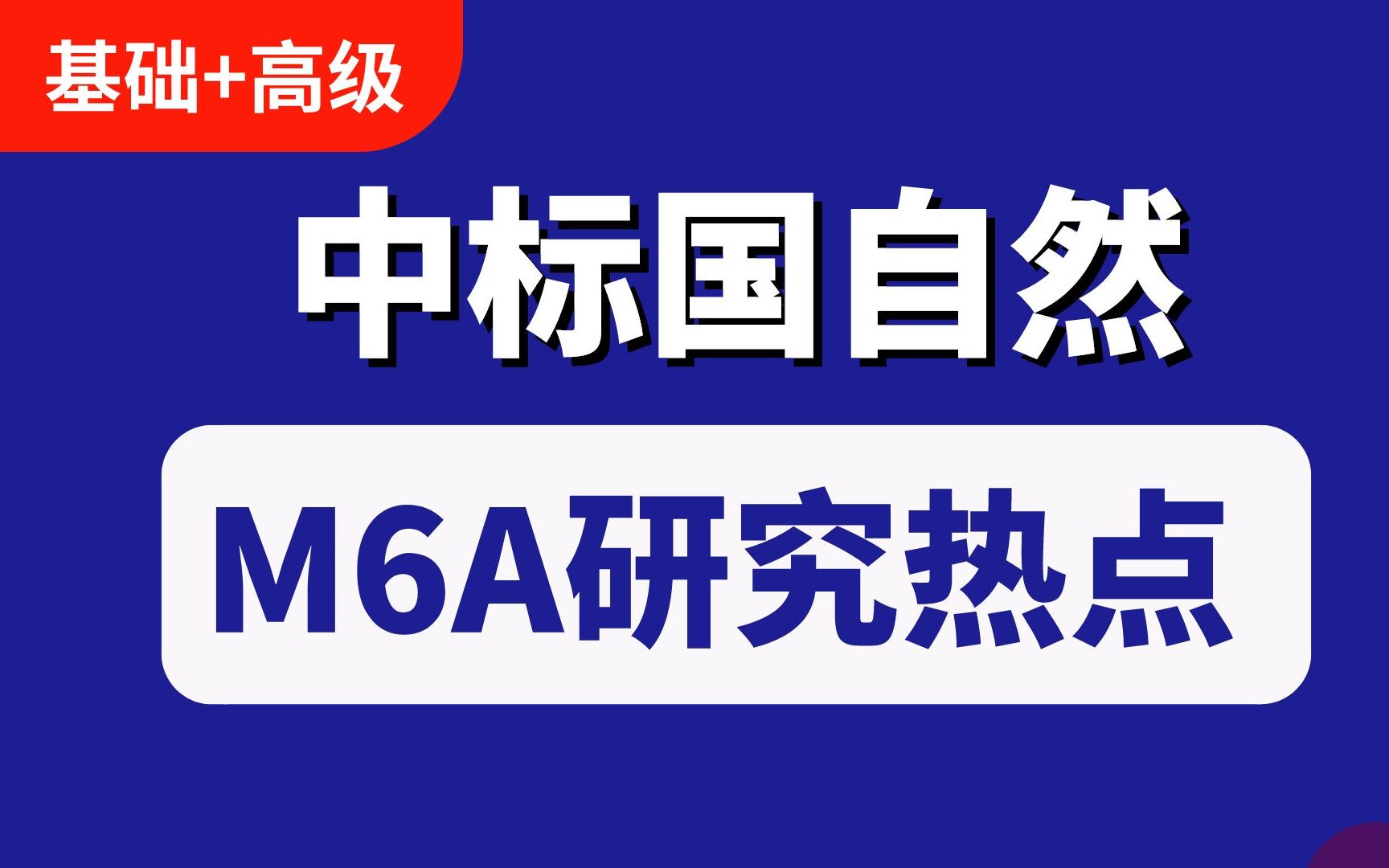 基础+高级

中标国自然

M6A研究热点